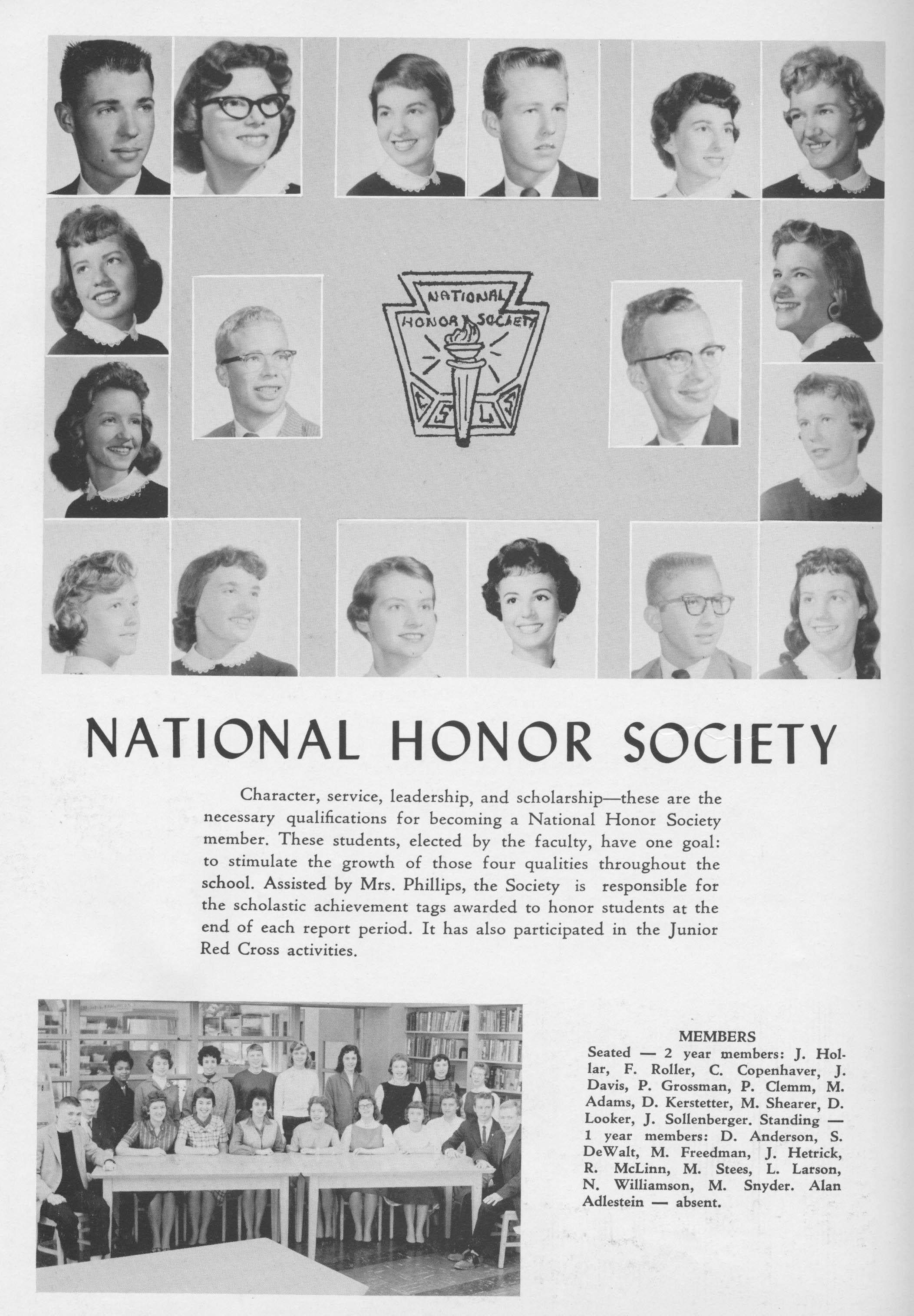 NATIONAL HONOR SOCIETY
C S L S

NATIONAL HONOR SOCIETY

Character, service, leadership, and scholarship—these are the necessary qualifications for becoming a National Honor Society member. These students, elected by the faculty, have one goal: to stimulate the growth of those four qualities throughout the school. Assisted by Mrs. Phillips, the Society is responsible for the scholastic achievement tags awarded to honor students at the end of each report period. It has also participated in the Junior Red Cross activities.

MEMBERS
Seated — 2 year members: J. Hollar, F. Roller, C. Copenhaver, J. Davis, P. Grossman, P. Clemm, M. Adams, D. Kerstetter, M. Shearer, D. Looker, J. Sollenberger. Standing — 1 year members: D. Anderson, S. DeWalt, M. Freedman, J. Hetrick, R. McLinn, M. Stees, L. Larson, N. Williamson, M. Snyder. Alan Adlestein — absent.